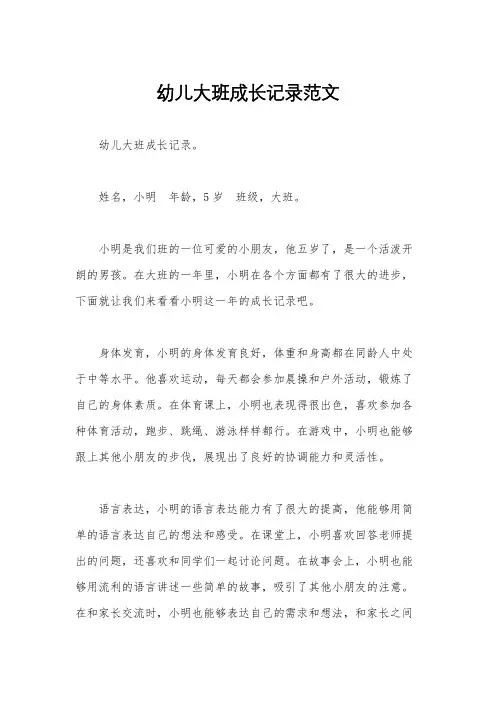 幼儿大班成长记录范文

幼儿大班成长记录。

姓名，小明 年龄，5岁 班级，大班。

小明是我们班的一位可爱的小朋友，他五岁了，是一个活泼开朗的男孩。在大班的一年里，小明在各个方面都有了很大的进步，下面就让我们来看看小明这一年的成长记录吧。

身体发育，小明的身体发育良好，体重和身高都在同龄人中处于中等水平。他喜欢运动，每天都会参加晨操和户外活动，锻炼了自己的身体素质。在体育课上，小明也表现得很出色，喜欢参加各种体育活动，跑步、跳绳、游泳样样都行。在游戏中，小明也能够跟上其他小朋友的步伐，展现出了良好的协调能力和灵活性。

语言表达，小明的语言表达能力有了很大的提高，他能够用简单的语言表达自己的想法和感受。在课堂上，小明喜欢回答老师提出的问题，还喜欢和同学们一起讨论问题。在故事会上，小明也能够用流利的语言讲述一些简单的故事，吸引了其他小朋友的注意。在和家长交流时，小明也能够表达自己的需求和想法，和家长之间